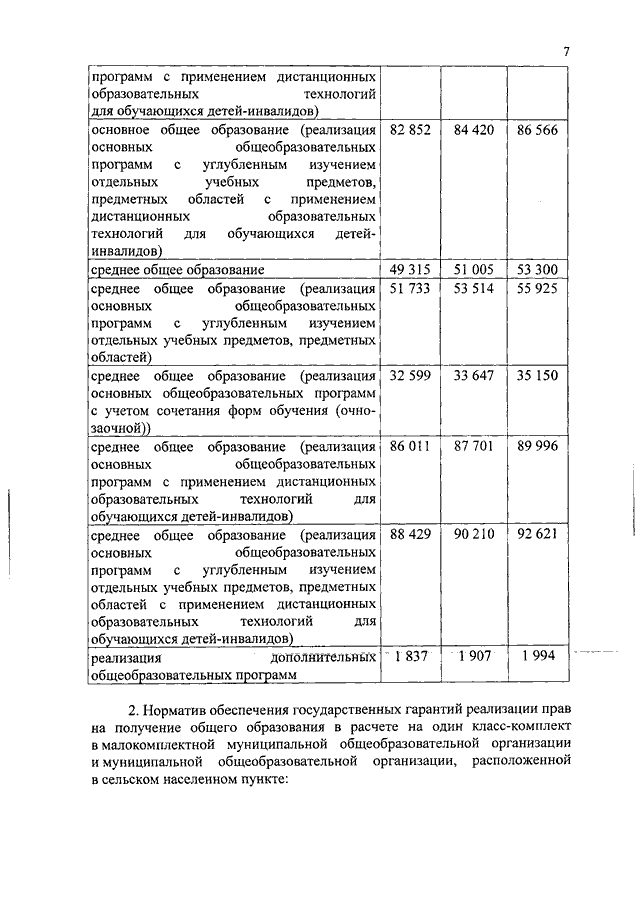 7

| | | | |
|---|---|---|---|
| программ с применением дистанционных образовательных технологий для обучающихся детей-инвалидов) | | | |
| основное общее образование (реализация основных общеобразовательных программ с углубленным изучением отдельных учебных предметов, предметных областей с применением дистанционных образовательных технологий для обучающихся детей-инвалидов) | 82 852 | 84 420 | 86 566 |
| среднее общее образование | 49 315 | 51 005 | 53 300 |
| среднее общее образование (реализация основных общеобразовательных программ с углубленным изучением отдельных учебных предметов, предметных областей) | 51 733 | 53 514 | 55 925 |
| среднее общее образование (реализация основных общеобразовательных программ с учетом сочетания форм обучения (очно-заочной)) | 32 599 | 33 647 | 35 150 |
| среднее общее образование (реализация основных общеобразовательных программ с применением дистанционных образовательных технологий для обучающихся детей-инвалидов) | 86 011 | 87 701 | 89 996 |
| среднее общее образование (реализация основных общеобразовательных программ с углубленным изучением отдельных учебных предметов, предметных областей с применением дистанционных образовательных технологий для обучающихся детей-инвалидов) | 88 429 | 90 210 | 92 621 |
| реализация дополнительных общеобразовательных программ | 1 837 | 1 907 | 1 994 |

2. Норматив обеспечения государственных гарантий реализации прав на получение общего образования в расчете на один класс-комплект в малокомплектной муниципальной общеобразовательной организации и муниципальной общеобразовательной организации, расположенной в сельском населенном пункте: